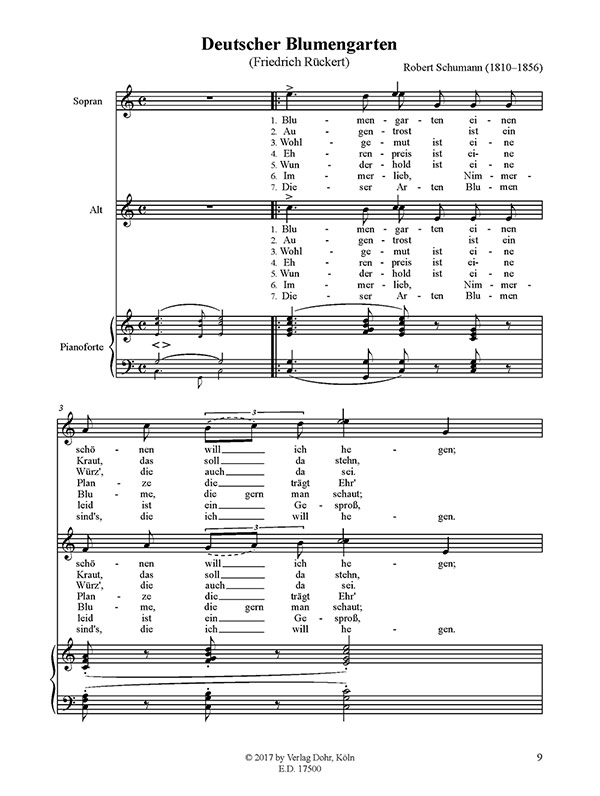 Deutscher Blumengarten
(Friedrich Rückert)

Robert Schumann (1810–1856)

Sopran

1. Blu - men - gar - ten ei - nen
2. Au - gen - trost ist ein
3. Wohl - ge - mut ist ei - ne
4. Eh - ren - preis ist ei - ne
5. Wun - der - hold ist ei - ne
6. Im - mer - lieb, Nim - mer -
7. Die - ser Ar - ten Blu - men

Alt

1. Blu - men - gar - ten ei - nen
2. Au - gen - trost ist ein
3. Wohl - ge - mut ist ei - ne
4. Eh - ren - preis ist ei - ne
5. Wun - der - hold ist ei - ne
6. Im - mer - lieb, Nim - mer -
7. Die - ser Ar - ten Blu - men

Pianoforte

3

schö - nen will ich he - gen;
Kraut, das soll da stehn,
Würz', die auch da sei.
Plan - ze die trägt Ehr'
Blu - me, die gern man schaut;
leid ist ein Ge - sproß,
sind's, die ich will he - gen.

schö - nen will ich he - gen;
Kraut, das soll da stehn,
Würz', die auch da sei.
Plan - ze die trägt Ehr'
Blu - me, die gern man schaut;
leid ist ein Ge - sproß,
sind's, die ich will he - gen.

© 2017 by Verlag Dohr, Köln
E.D. 17500

9